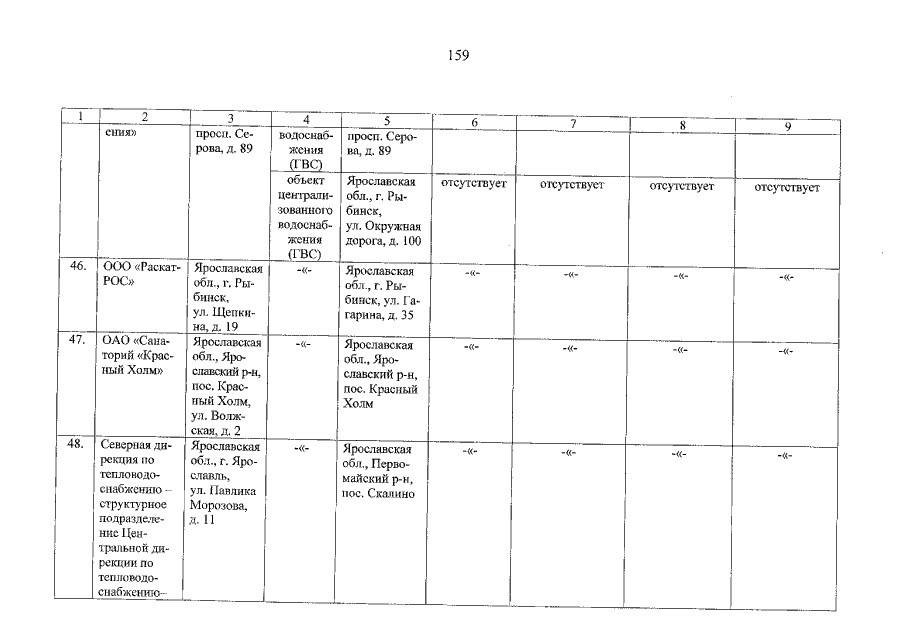 159

| 1 | 2 | 3 | 4 | 5 | 6 | 7 | 8 | 9 |
|---|---|---|---|---|---|---|---|---|
| | ения» | просп. Серова, д. 89 | водоснабжения (ГВС) | просп. Серова, д. 89 | | | | |
| | | | объект централизованного водоснабжения (ГВС) | Ярославская обл., г. Рыбинск, ул. Окружная дорога, д. 100 | отсутствует | отсутствует | отсутствует | отсутствует |
| 46. | ООО «Раскат-РОС» | Ярославская обл., г. Рыбинск, ул. Щепкина, д. 19 | -«- | Ярославская обл., г. Рыбинск, ул. Гагарина, д. 35 | -«- | -«- | -«- | -«- |
| 47. | ОАО «Санаторий «Красный Холм» | Ярославская обл., Ярославский р-н, пос. Красный Холм, ул. Волжская, д. 2 | -«- | Ярославская обл., Ярославский р-н, пос. Красный Холм | -«- | -«- | -«- | -«- |
| 48. | Северная дирекция по тепловодоснабжению – структурное подразделение Центральной дирекции по тепловодоснабжению– | Ярославская обл., г. Ярославль, ул. Павлика Морозова, д. 11 | -«- | Ярославская обл., Первомайский р-н, пос. Скалино | -«- | -«- | -«- | -«- |